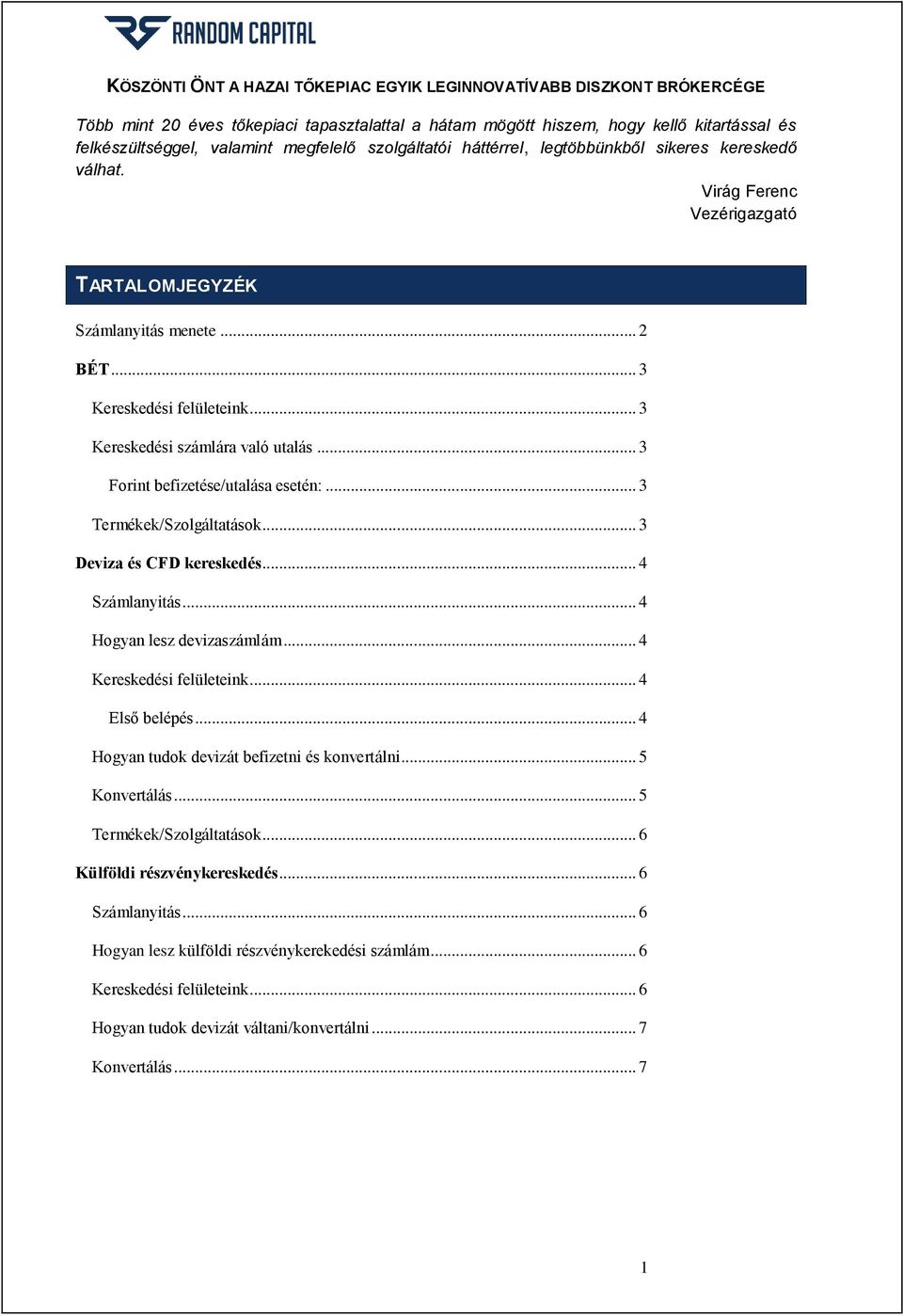 RANDOM CAPITAL

KÖSZÖNTI ÖNT A HAZAI TŐKEPIAC EGYIK LEGINNOVATÍVABB DISZKONT BRÓKERCÉGE

Több mint 20 éves tőkepiaci tapasztalattal a hátam mögött hiszem, hogy kellő kitartással és felkészültséggel, valamint megfelelő szolgáltatói háttérrel, legtöbbünkből sikeres kereskedő válhat.

Virág Ferenc
Vezérigazgató

TARTALOMJEGYZÉK

Számlanyitás menete ... 2

BÉT ... 3

Kereskedési felületeink ... 3

Kereskedési számlára való utalás ... 3

Forint befizetése/utalása esetén: ... 3

Termékek/Szolgáltatások ... 3

Deviza és CFD kereskedés ... 4

Számlanyitás ... 4

Hogyan lesz devizaszámlám ... 4

Kereskedési felületeink ... 4

Első belépés ... 4

Hogyan tudok devizát befizetni és konvertálni ... 5

Konvertálás ... 5

Termékek/Szolgáltatások ... 6

Külföldi részvénykereskedés ... 6

Számlanyitás ... 6

Hogyan lesz külföldi részvénykerekedési számlám ... 6

Kereskedési felületeink ... 6

Hogyan tudok devizát váltani/konvertálni ... 7

Konvertálás ... 7

1